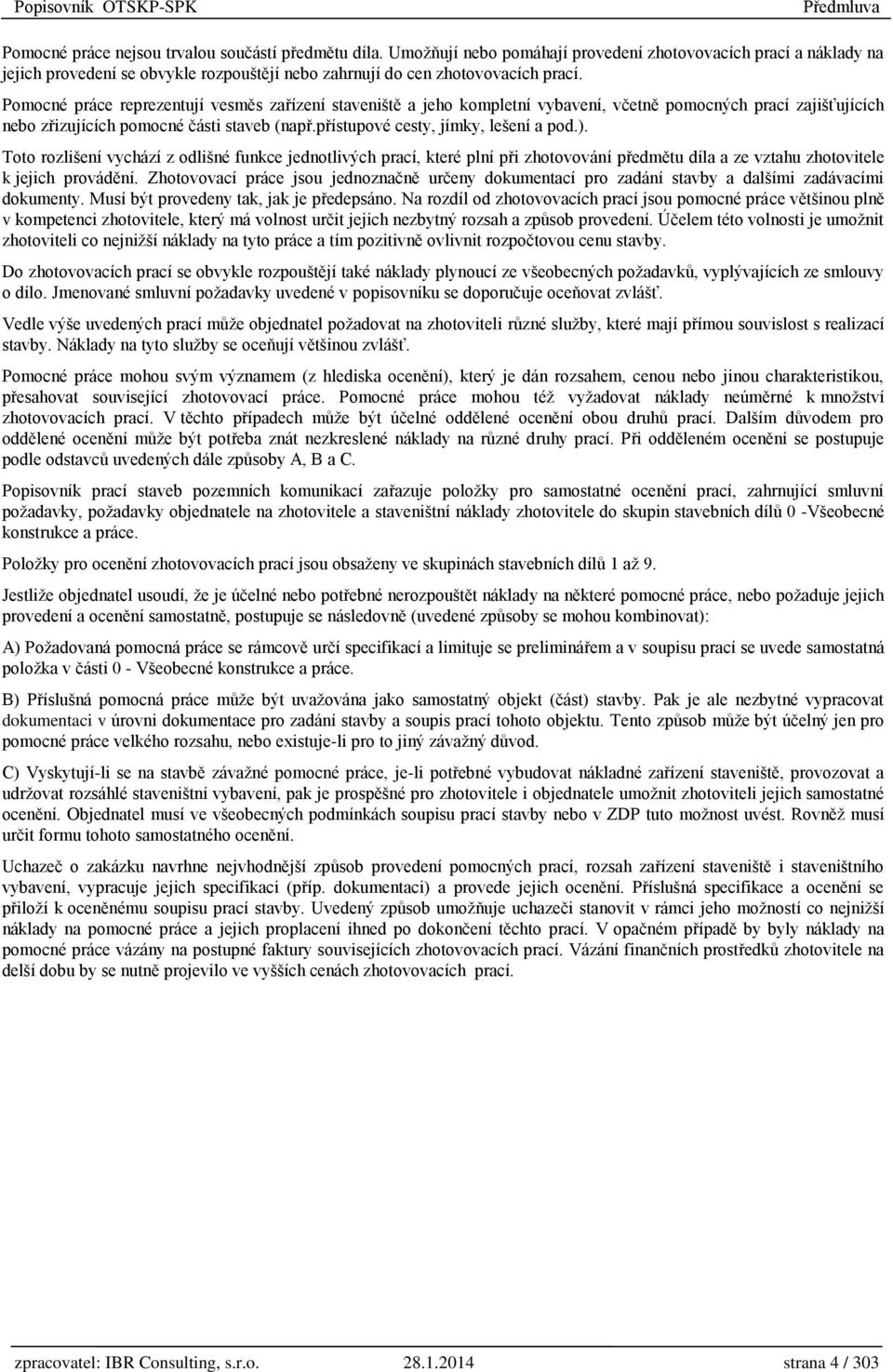 Popisovník OTSKP-SPK Předmluva

Pomocné práce nejsou trvalou součástí předmětu díla. Umožňují nebo pomáhají provedení zhotovovacích prací a náklady na jejich provedení se obvykle rozpouštějí nebo zahrnují do cen zhotovovacích prací.

Pomocné práce reprezentují vesměs zařízení staveniště a jeho kompletní vybavení, včetně pomocných prací zajišťujících nebo zřizujících pomocné části staveb (např.přístupové cesty, jímky, lešení a pod.).

Toto rozlišení vychází z odlišné funkce jednotlivých prací, které plní při zhotovování předmětu díla a ze vztahu zhotovitele k jejich provádění. Zhotovovací práce jsou jednoznačně určeny dokumentací pro zadání stavby a dalšími zadávacími dokumenty. Musí být provedeny tak, jak je předepsáno. Na rozdíl od zhotovovacích prací jsou pomocné práce většinou plně v kompetenci zhotovitele, který má volnost určit jejich nezbytný rozsah a způsob provedení. Účelem této volnosti je umožnit zhotoviteli co nejnižší náklady na tyto práce a tím pozitivně ovlivnit rozpočtovou cenu stavby.

Do zhotovovacích prací se obvykle rozpouštějí také náklady plynoucí ze všeobecných požadavků, vyplývajících ze smlouvy o dílo. Jmenované smluvní požadavky uvedené v popisovníku se doporučuje oceňovat zvlášť.

Vedle výše uvedených prací může objednatel požadovat na zhotoviteli různé služby, které mají přímou souvislost s realizací stavby. Náklady na tyto služby se oceňují většinou zvlášť.

Pomocné práce mohou svým významem (z hlediska ocenění), který je dán rozsahem, cenou nebo jinou charakteristikou, přesahovat související zhotovovací práce. Pomocné práce mohou též vyžadovat náklady neúměrné k množství zhotovovacích prací. V těchto případech může být účelné oddělené ocenění obou druhů prací. Dalším důvodem pro oddělené ocenění může být potřeba znát nezkreslené náklady na různé druhy prací. Při odděleném ocenění se postupuje podle odstavců uvedených dále způsoby A, B a C.

Popisovník prací staveb pozemních komunikací zařazuje položky pro samostatné ocenění prací, zahrnující smluvní požadavky, požadavky objednatele na zhotovitele a staveništní náklady zhotovitele do skupin stavebních dílů 0 -Všeobecné konstrukce a práce.

Položky pro ocenění zhotovovacích prací jsou obsaženy ve skupinách stavebních dílů 1 až 9.

Jestliže objednatel usoudí, že je účelné nebo potřebné nerozpouštět náklady na některé pomocné práce, nebo požaduje jejich provedení a ocenění samostatně, postupuje se následovně (uvedené způsoby se mohou kombinovat):

A) Požadovaná pomocná práce se rámcově určí specifikací a limituje se preliminářem a v soupisu prací se uvede samostatná položka v části 0 - Všeobecné konstrukce a práce.

B) Příslušná pomocná práce může být uvažována jako samostatný objekt (část) stavby. Pak je ale nezbytné vypracovat dokumentaci v úrovni dokumentace pro zadání stavby a soupis prací tohoto objektu. Tento způsob může být účelný jen pro pomocné práce velkého rozsahu, nebo existuje-li pro to jiný závažný důvod.

C) Vyskytují-li se na stavbě závažné pomocné práce, je-li potřebné vybudovat nákladné zařízení staveniště, provozovat a udržovat rozsáhlé staveništní vybavení, pak je prospěšné pro zhotovitele i objednatele umožnit zhotoviteli jejich samostatné ocenění. Objednatel musí ve všeobecných podmínkách soupisu prací stavby nebo v ZDP tuto možnost uvést. Rovněž musí určit formu tohoto samostatného ocenění.

Uchazeč o zakázku navrhne nejvhodnější způsob provedení pomocných prací, rozsah zařízení staveniště i staveništního vybavení, vypracuje jejich specifikaci (příp. dokumentaci) a provede jejich ocenění. Příslušná specifikace a ocenění se přiloží k oceněnému soupisu prací stavby. Uvedený způsob umožňuje uchazeči stanovit v rámci jeho možností co nejnižší náklady na pomocné práce a jejich proplacení ihned po dokončení těchto prací. V opačném případě by byly náklady na pomocné práce vázány na postupné faktury souvisejících zhotovovacích prací. Vázání finančních prostředků zhotovitele na delší dobu by se nutně projevilo ve vyšších cenách zhotovovacích prací.

zpracovatel: IBR Consulting, s.r.o. 28.1.2014 strana 4 / 303